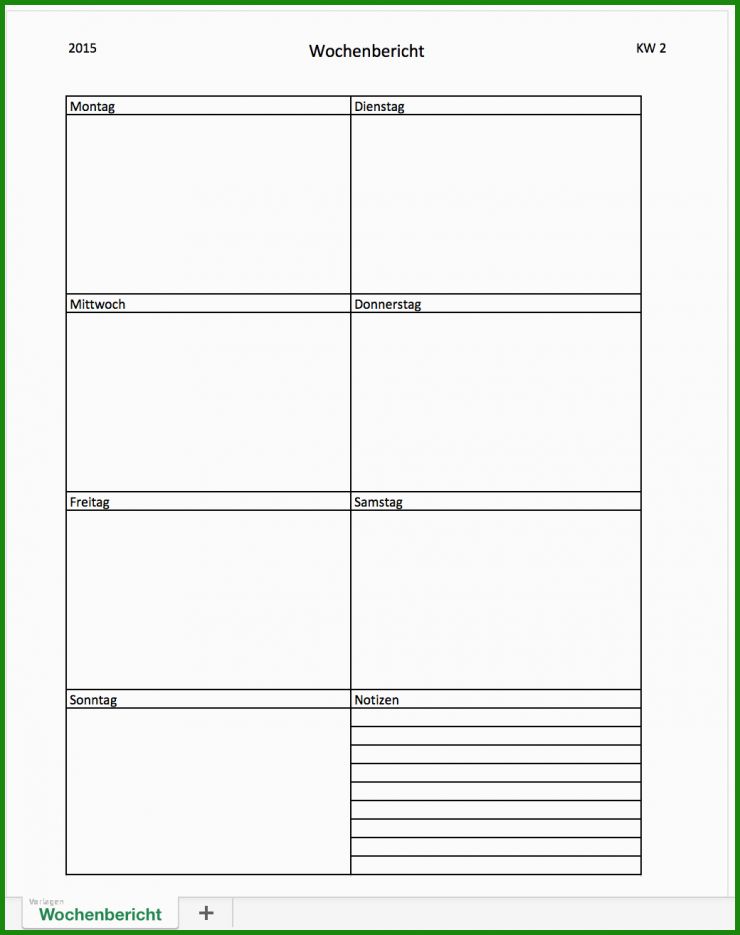 2015

Wochenbericht

KW 2

| Montag | Dienstag |
|---|---|
| | |
| Mittwoch | Donnerstag |
| | |
| Freitag | Samstag |
| | |
| Sonntag | Notizen |
| | |

Vorlagen
Wochenbericht
+